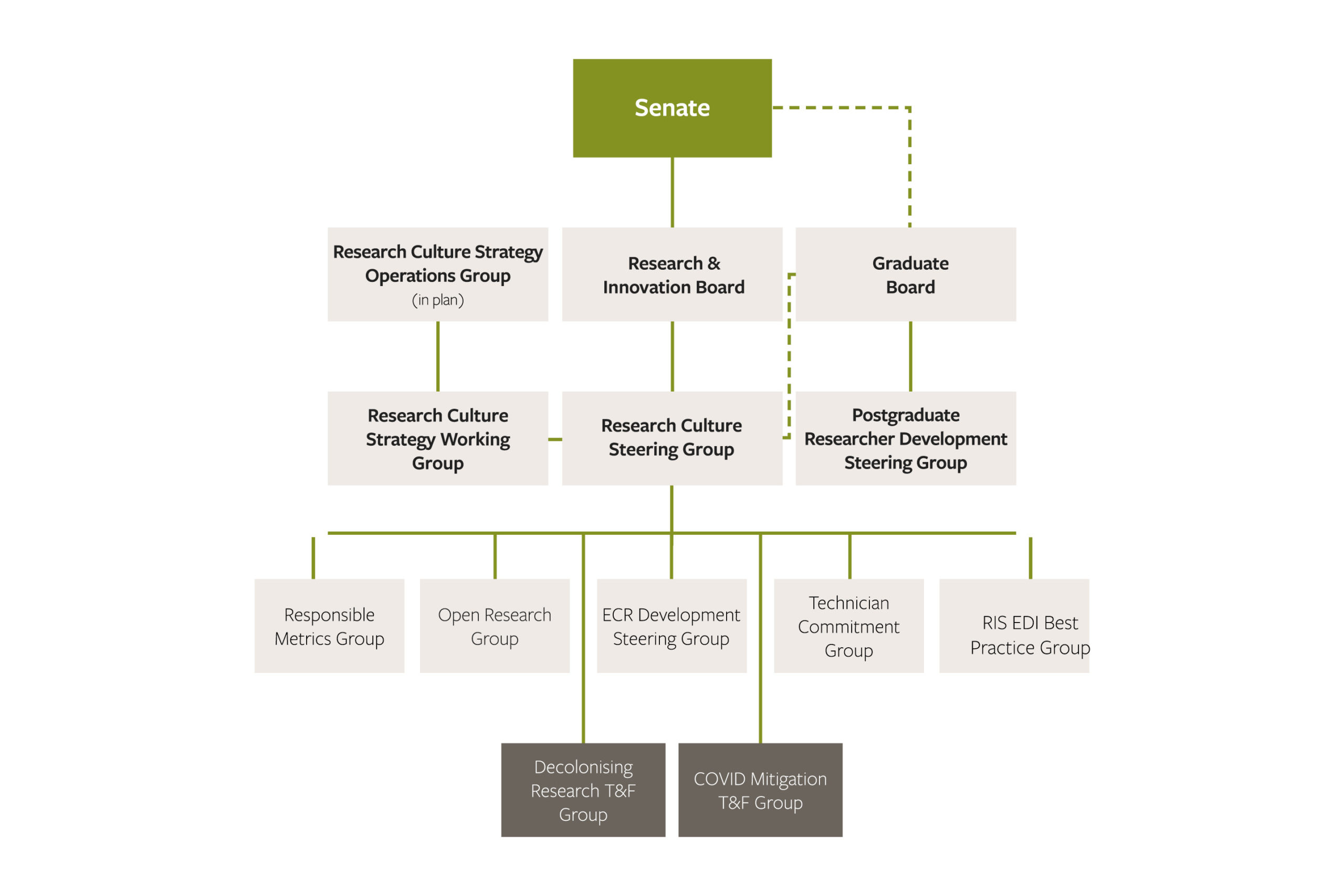 Senate

Research Culture Strategy Operations Group
(in plan)

Research & Innovation Board

Graduate Board

Research Culture Strategy Working Group

Research Culture Steering Group

Postgraduate Researcher Development Steering Group

Responsible Metrics Group

Open Research Group

ECR Development Steering Group

Technician Commitment Group

RIS EDI Best Practice Group

Decolonising Research T&F Group

COVID Mitigation T&F Group